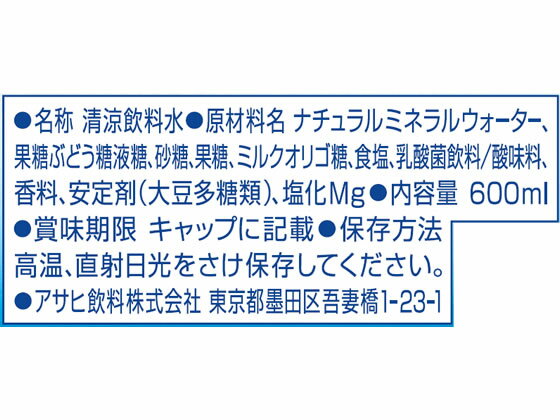 ●名称 清涼飲料水●原材料名 ナチュラルミネラルウォーター、果糖ぶどう糖液糖、砂糖、果糖、ミルクオリゴ糖、食塩、乳酸菌飲料/酸味料、香料、安定剤（大豆多糖類）、塩化Mg●内容量 600ml
●賞味期限 キャップに記載●保存方法 高温、直射日光をさけ保存してください。
●アサヒ飲料株式会社 東京都墨田区吾妻橋1-23-1